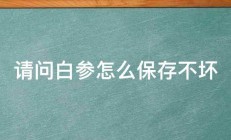 请问白参怎么保存不坏